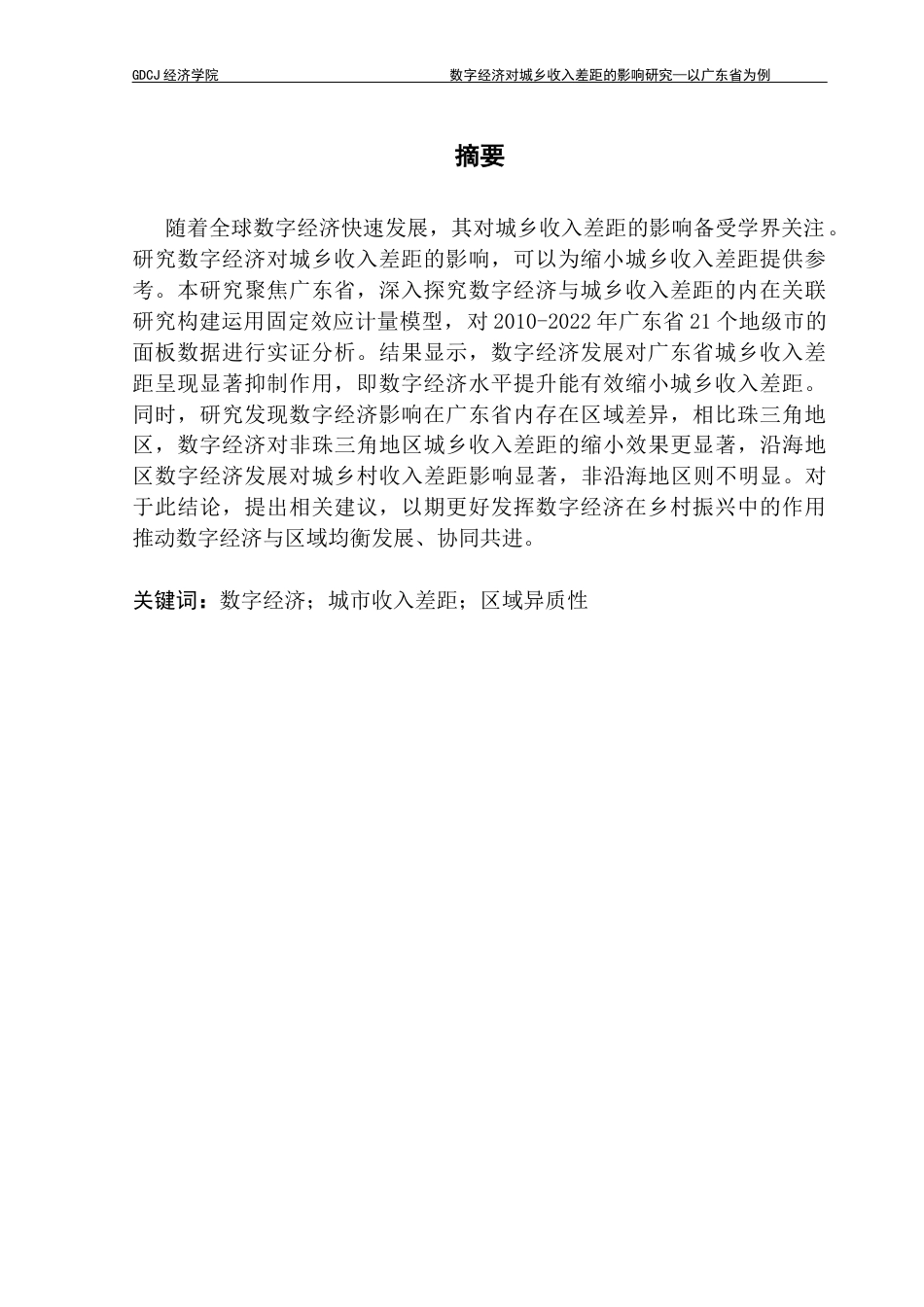 GDCJ 经济学院　　　　　　　　　　　　　　　数字经济对城乡收入差距的影响研究—以广东省为例

摘要

随着全球数字经济快速发展，其对城乡收入差距的影响备受学界关注。研究数字经济对城乡收入差距的影响，可以为缩小城乡收入差距提供参考。本研究聚焦广东省，深入探究数字经济与城乡收入差距的内在关联研究构建运用固定效应计量模型，对 2010-2022 年广东省 21 个地级市的面板数据进行实证分析。结果显示，数字经济发展对广东省城乡收入差距呈现显著抑制作用，即数字经济水平提升能有效缩小城乡收入差距。同时，研究发现数字经济影响在广东省内存在区域差异，相比珠三角地区，数字经济对非珠三角地区城乡收入差距的缩小效果更显著，沿海地区数字经济发展对城乡村收入差距影响显著，非沿海地区则不明显。对于此结论，提出相关建议，以期更好发挥数字经济在乡村振兴中的作用推动数字经济与区域均衡发展、协同共进。

关键词：数字经济；城市收入差距；区域异质性